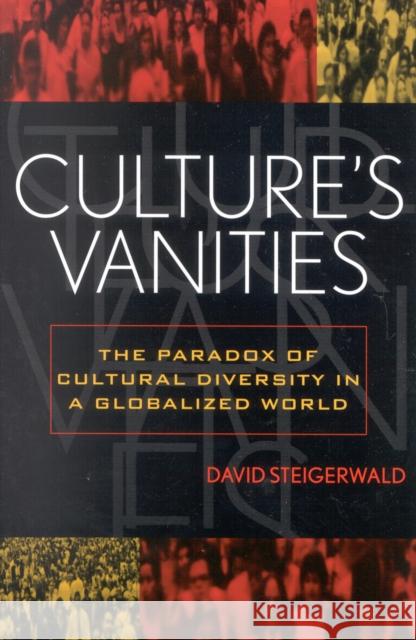 CULTURE'S VANITIES

THE PARADOX OF CULTURAL DIVERSITY IN A GLOBALIZED WORLD

DAVID STEIGERWALD